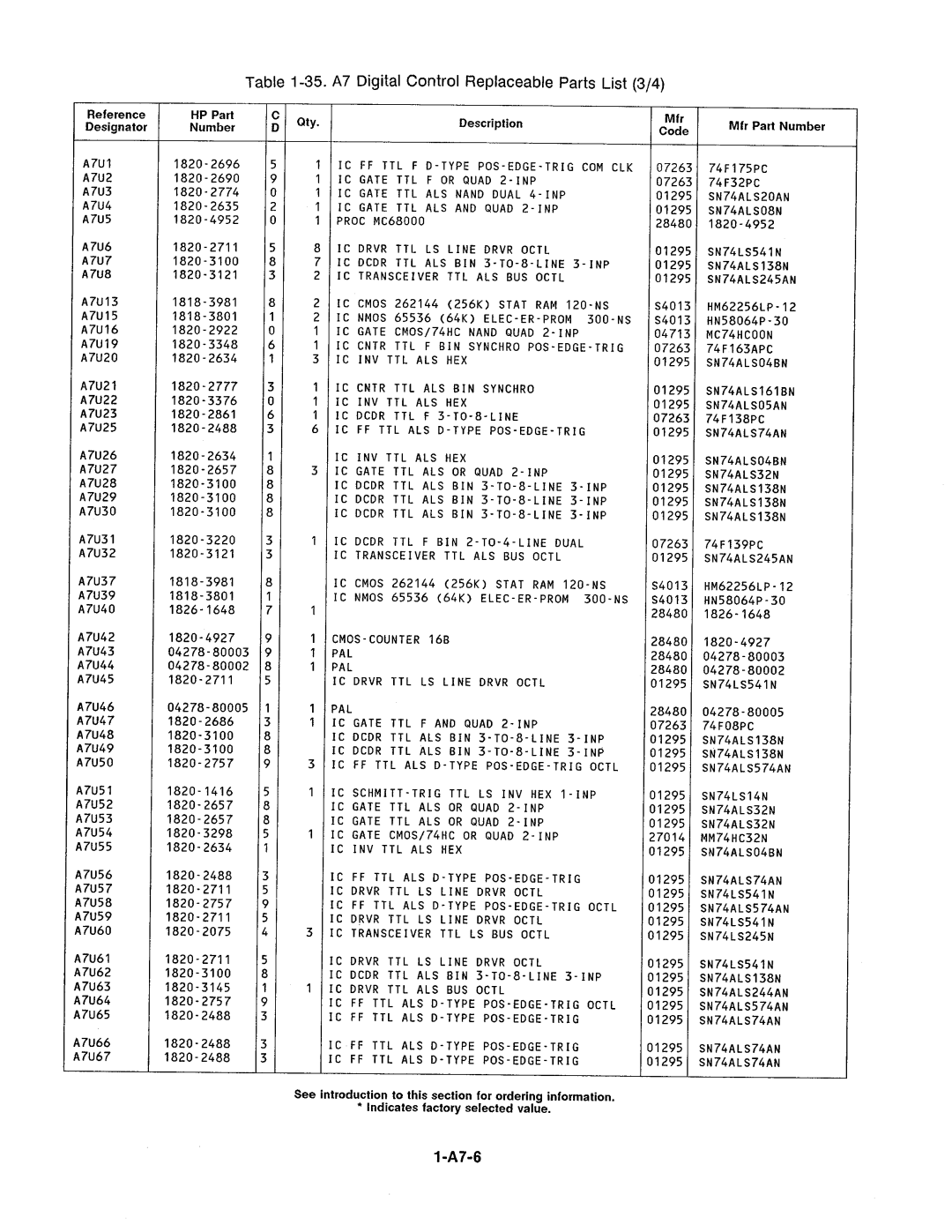 Table 1-35. A7 Digital Control Replaceable Parts List (3/4)

| Reference Designator | HP Part Number | C D | Qty. | Description | Mfr Code | Mfr Part Number |
|---|---|---|---|---|---|---|
| A7U1 | 1820-2696 | 5 | 1 | IC FF TTL F D-TYPE POS-EDGE-TRIG COM CLK | 07263 | 74F175PC |
| A7U2 | 1820-2690 | 9 | 1 | IC GATE TTL F OR QUAD 2-INP | 07263 | 74F32PC |
| A7U3 | 1820-2774 | 0 | 1 | IC GATE TTL ALS NAND DUAL 4-INP | 01295 | SN74ALS20AN |
| A7U4 | 1820-2635 | 2 | 1 | IC GATE TTL ALS AND QUAD 2-INP | 01295 | SN74ALS08N |
| A7U5 | 1820-4952 | 0 | 1 | PROC MC68000 | 28480 | 1820-4952 |
| A7U6 | 1820-2711 | 5 | 8 | IC DRVR TTL LS LINE DRVR OCTL | 01295 | SN74LS541N |
| A7U7 | 1820-3100 | 8 | 7 | IC DCDR TTL ALS BIN 3-TO-8-LINE 3-INP | 01295 | SN74ALS138N |
| A7U8 | 1820-3121 | 3 | 2 | IC TRANSCEIVER TTL ALS BUS OCTL | 01295 | SN74ALS245AN |
| A7U13 | 1818-3981 | 8 | 2 | IC CMOS 262144 (256K) STAT RAM 120-NS | S4013 | HM62256LP-12 |
| A7U15 | 1818-3801 | 1 | 2 | IC NMOS 65536 (64K) ELEC-ER-PROM 300-NS | S4013 | HN58064P-30 |
| A7U16 | 1820-2922 | 0 | 1 | IC GATE CMOS/74HC NAND QUAD 2-INP | 04713 | MC74HC00N |
| A7U19 | 1820-3348 | 6 | 1 | IC CNTR TTL F BIN SYNCHRO POS-EDGE-TRIG | 07263 | 74F163APC |
| A7U20 | 1820-2634 | 1 | 3 | IC INV TTL ALS HEX | 01295 | SN74ALS04BN |
| A7U21 | 1820-2777 | 3 | 1 | IC CNTR TTL ALS BIN SYNCHRO | 01295 | SN74ALS161BN |
| A7U22 | 1820-3376 | 0 | 1 | IC INV TTL ALS HEX | 01295 | SN74ALS05AN |
| A7U23 | 1820-2861 | 6 | 1 | IC DCDR TTL F 3-TO-8-LINE | 07263 | 74F138PC |
| A7U25 | 1820-2488 | 3 | 6 | IC FF TTL ALS D-TYPE POS-EDGE-TRIG | 01295 | SN74ALS74AN |
| A7U26 | 1820-2634 | 1 |  | IC INV TTL ALS HEX | 01295 | SN74ALS04BN |
| A7U27 | 1820-2657 | 8 | 3 | IC GATE TTL ALS OR QUAD 2-INP | 01295 | SN74ALS32N |
| A7U28 | 1820-3100 | 8 |  | IC DCDR TTL ALS BIN 3-TO-8-LINE 3-INP | 01295 | SN74ALS138N |
| A7U29 | 1820-3100 | 8 |  | IC DCDR TTL ALS BIN 3-TO-8-LINE 3-INP | 01295 | SN74ALS138N |
| A7U30 | 1820-3100 | 8 |  | IC DCDR TTL ALS BIN 3-TO-8-LINE 3-INP | 01295 | SN74ALS138N |
| A7U31 | 1820-3220 | 3 | 1 | IC DCDR TTL F BIN 2-TO-4-LINE DUAL | 07263 | 74F139PC |
| A7U32 | 1820-3121 | 3 |  | IC TRANSCEIVER TTL ALS BUS OCTL | 01295 | SN74ALS245AN |
| A7U37 | 1818-3981 | 8 |  | IC CMOS 262144 (256K) STAT RAM 120-NS | S4013 | HM62256LP-12 |
| A7U39 | 1818-3801 | 1 |  | IC NMOS 65536 (64K) ELEC-ER-PROM 300-NS | S4013 | HN58064P-30 |
| A7U40 | 1826-1648 | 7 | 1 |  | 28480 | 1826-1648 |
| A7U42 | 1820-4927 | 9 | 1 | CMOS-COUNTER 16B | 28480 | 1820-4927 |
| A7U43 | 04278-80003 | 9 | 1 | PAL | 28480 | 04278-80003 |
| A7U44 | 04278-80002 | 8 | 1 | PAL | 28480 | 04278-80002 |
| A7U45 | 1820-2711 | 5 |  | IC DRVR TTL LS LINE DRVR OCTL | 01295 | SN74LS541N |
| A7U46 | 04278-80005 | 1 | 1 | PAL | 28480 | 04278-80005 |
| A7U47 | 1820-2686 | 3 | 1 | IC GATE TTL F AND QUAD 2-INP | 07263 | 74F08PC |
| A7U48 | 1820-3100 | 8 |  | IC DCDR TTL ALS BIN 3-TO-8-LINE 3-INP | 01295 | SN74ALS138N |
| A7U49 | 1820-3100 | 8 |  | IC DCDR TTL ALS BIN 3-TO-8-LINE 3-INP | 01295 | SN74ALS138N |
| A7U50 | 1820-2757 | 9 | 3 | IC FF TTL ALS D-TYPE POS-EDGE-TRIG OCTL | 01295 | SN74ALS574AN |
| A7U51 | 1820-1416 | 5 | 1 | IC SCHMITT-TRIG TTL LS INV HEX 1-INP | 01295 | SN74LS14N |
| A7U52 | 1820-2657 | 8 |  | IC GATE TTL ALS OR QUAD 2-INP | 01295 | SN74ALS32N |
| A7U53 | 1820-2657 | 8 |  | IC GATE TTL ALS OR QUAD 2-INP | 01295 | SN74ALS32N |
| A7U54 | 1820-3298 | 5 | 1 | IC GATE CMOS/74HC OR QUAD 2-INP | 27014 | MM74HC32N |
| A7U55 | 1820-2634 | 1 |  | IC INV TTL ALS HEX | 01295 | SN74ALS04BN |
| A7U56 | 1820-2488 | 3 |  | IC FF TTL ALS D-TYPE POS-EDGE-TRIG | 01295 | SN74ALS74AN |
| A7U57 | 1820-2711 | 5 |  | IC DRVR TTL LS LINE DRVR OCTL | 01295 | SN74LS541N |
| A7U58 | 1820-2757 | 9 |  | IC FF TTL ALS D-TYPE POS-EDGE-TRIG OCTL | 01295 | SN74ALS574AN |
| A7U59 | 1820-2711 | 5 |  | IC DRVR TTL LS LINE DRVR OCTL | 01295 | SN74LS541N |
| A7U60 | 1820-2075 | 4 | 3 | IC TRANSCEIVER TTL LS BUS OCTL | 01295 | SN74LS245N |
| A7U61 | 1820-2711 | 5 |  | IC DRVR TTL LS LINE DRVR OCTL | 01295 | SN74LS541N |
| A7U62 | 1820-3100 | 8 |  | IC DCDR TTL ALS BIN 3-TO-8-LINE 3-INP | 01295 | SN74ALS138N |
| A7U63 | 1820-3145 | 1 | 1 | IC DRVR TTL ALS BUS OCTL | 01295 | SN74ALS244AN |
| A7U64 | 1820-2757 | 9 |  | IC FF TTL ALS D-TYPE POS-EDGE-TRIG OCTL | 01295 | SN74ALS574AN |
| A7U65 | 1820-2488 | 3 |  | IC FF TTL ALS D-TYPE POS-EDGE-TRIG | 01295 | SN74ALS74AN |
| A7U66 | 1820-2488 | 3 |  | IC FF TTL ALS D-TYPE POS-EDGE-TRIG | 01295 | SN74ALS74AN |
| A7U67 | 1820-2488 | 3 |  | IC FF TTL ALS D-TYPE POS-EDGE-TRIG | 01295 | SN74ALS74AN |

See introduction to this section for ordering information.
* Indicates factory selected value.

1-A7-6